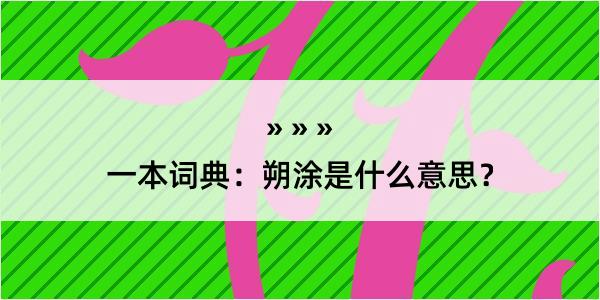 » » »

一本词典：朔涂是什么意思？